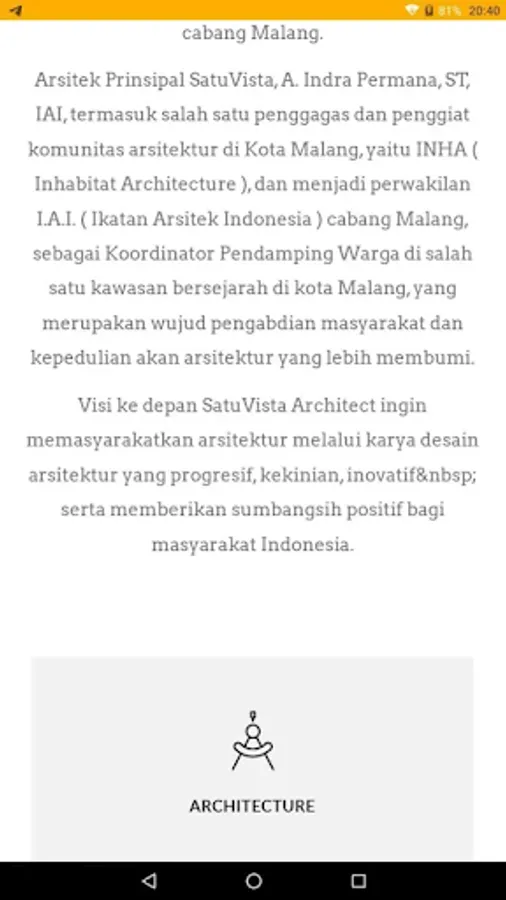 81% 20:40

cabang Malang.

Arsitek Prinsipal SatuVista, A. Indra Permana, ST, IAI, termasuk salah satu penggagas dan penggiat komunitas arsitektur di Kota Malang, yaitu INHA ( Inhabitat Architecture ), dan menjadi perwakilan I.A.I. ( Ikatan Arsitek Indonesia ) cabang Malang, sebagai Koordinator Pendamping Warga di salah satu kawasan bersejarah di kota Malang, yang merupakan wujud pengabdian masyarakat dan kepedulian akan arsitektur yang lebih membumi.

Visi ke depan SatuVista Architect ingin memasyarakatkan arsitektur melalui karya desain arsitektur yang progresif, kekinian, inovatif&nbsp; serta memberikan sumbangsih positif bagi masyarakat Indonesia.

ARCHITECTURE